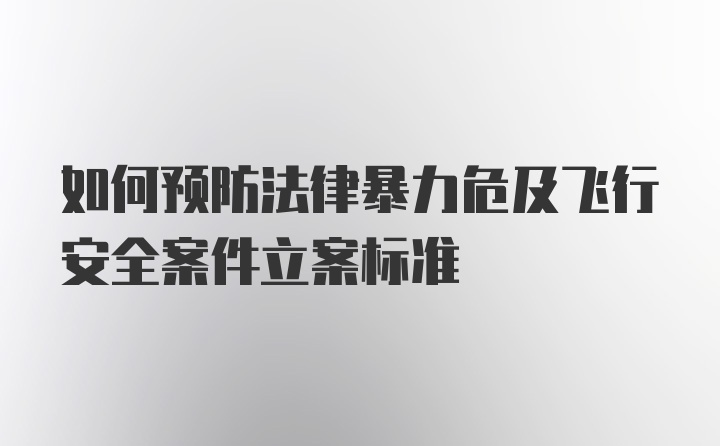 如何预防法律暴力危及飞行安全案件立案标准